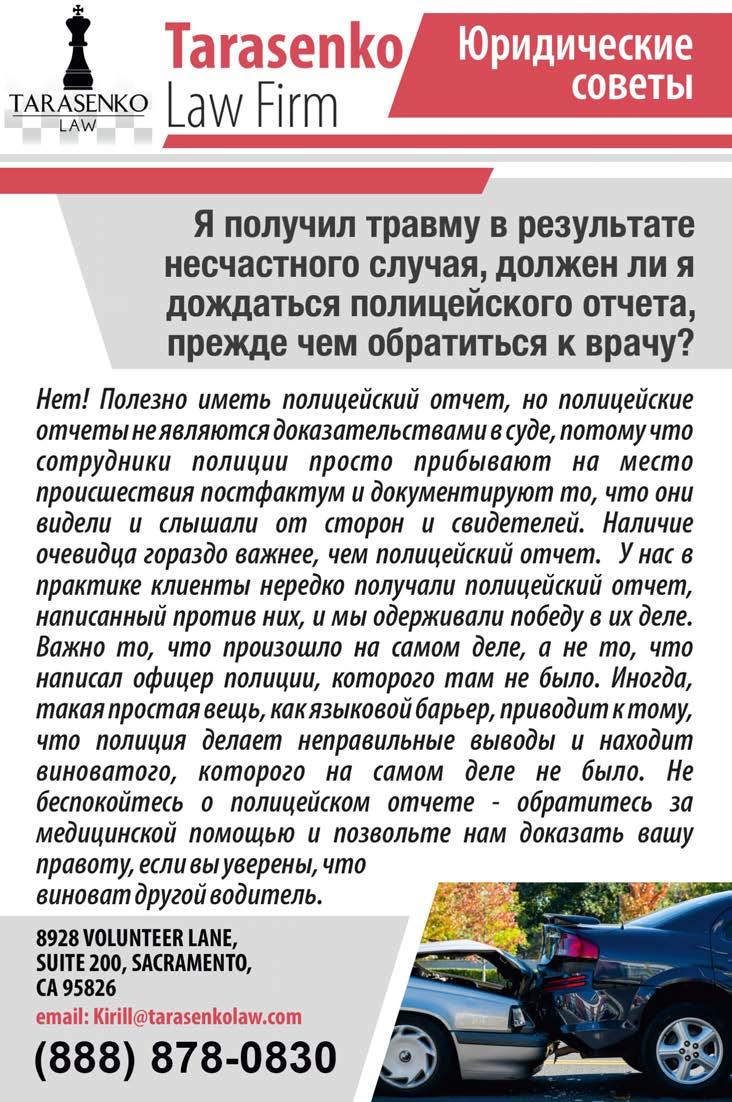 TARASENKO
LAW

Tarasenko
Law Firm

Юридические советы

Я получил травму в результате несчастного случая, должен ли я дождаться полицейского отчета, прежде чем обратиться к врачу?

Нет! Полезно иметь полицейский отчет, но полицейские отчеты не являются доказательствами в суде, потому что сотрудники полиции просто прибывают на место происшествия постфактум и документируют то, что они видели и слышали от сторон и свидетелей. Наличие очевидца гораздо важнее, чем полицейский отчет. У нас в практике клиенты нередко получали полицейский отчет, написанный против них, и мы одерживали победу в их деле. Важно то, что произошло на самом деле, а не то, что написал офицер полиции, которого там не было. Иногда, такая простая вещь, как языковой барьер, приводит к тому, что полиция делает неправильные выводы и находит виноватого, которого на самом деле не было. Не беспокойтесь о полицейском отчете - обратитесь за медицинской помощью и позвольте нам доказать вашу правоту, если вы уверены, что виноват другой водитель.

8928 VOLUNTEER LANE,
SUITE 200, SACRAMENTO,
CA 95826
email: Kirill@tarasenkolaw.com
(888) 878-0830